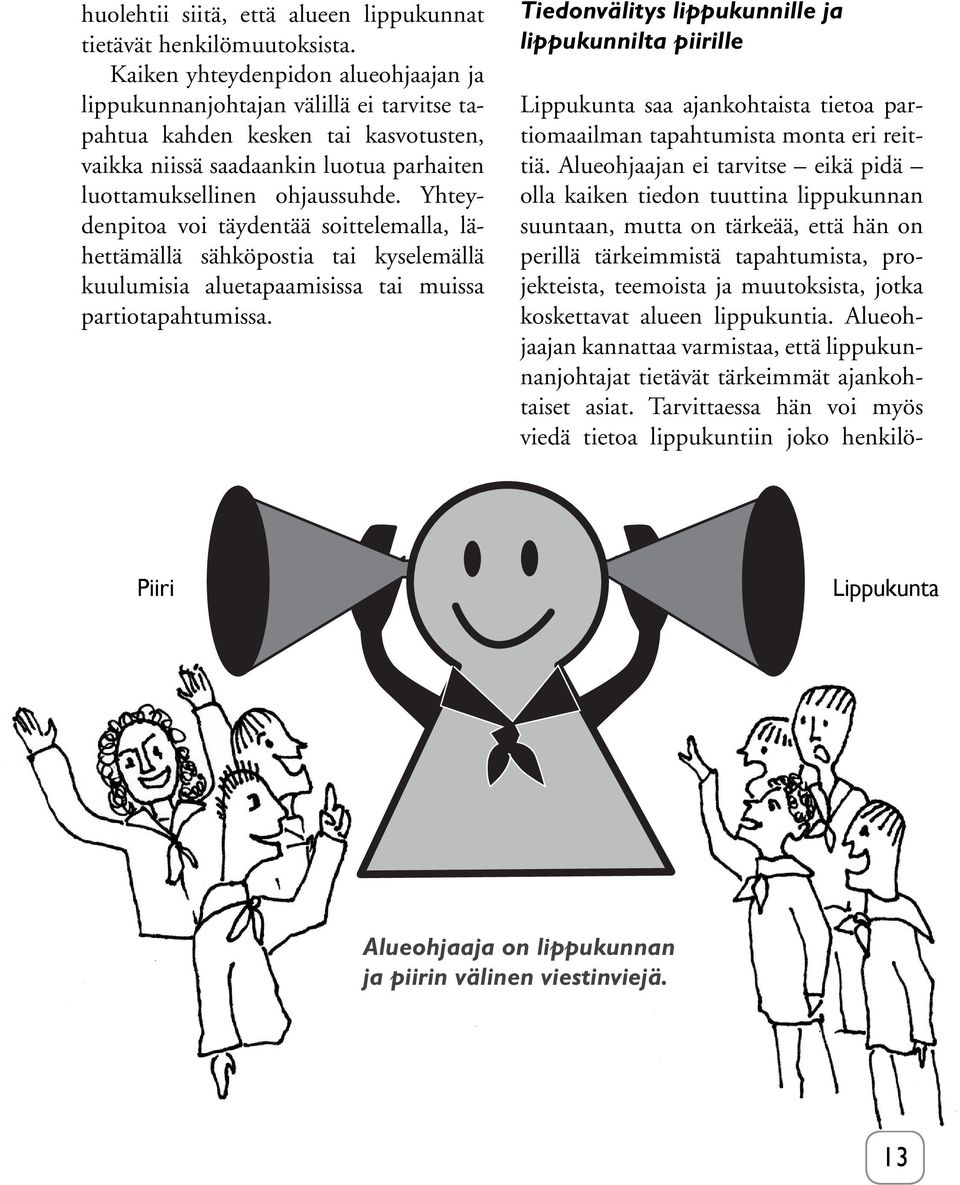 huolehtii siitä, että alueen lippukunnat tietävät henkilömuutoksista.

Kaiken yhteydenpidon alueohjaajan ja lippukunnanjohtajan välillä ei tarvitse tapahtua kahden kesken tai kasvotusten, vaikka niissä saadaankin luotua parhaiten luottamuksellinen ohjaussuhde. Yhteydenpitoa voi täydentää soittelemalla, lähettämällä sähköpostia tai kyselemällä kuulumisia aluetapaamisissa tai muissa partiotapahtumissa.

Tiedonvälitys lippukunnille ja lippukunnilta piirille

Lippukunta saa ajankohtaista tietoa partiomaailman tapahtumista monta eri reittiä. Alueohjaajan ei tarvitse – eikä pidä – olla kaiken tiedon tuuttina lippukunnan suuntaan, mutta on tärkeää, että hän on perillä tärkeimmistä tapahtumista, projekteista, teemoista ja muutoksista, jotka koskettavat alueen lippukuntia. Alueohjaajan kannattaa varmistaa, että lippukunnanjohtajat tietävät tärkeimmät ajankohtaiset asiat. Tarvittaessa hän voi myös viedä tietoa lippukuntiin joko henkilö-

Piiri

Lippukunta

Alueohjaaja on lippukunnan ja piirin välinen viestinviejä.

13